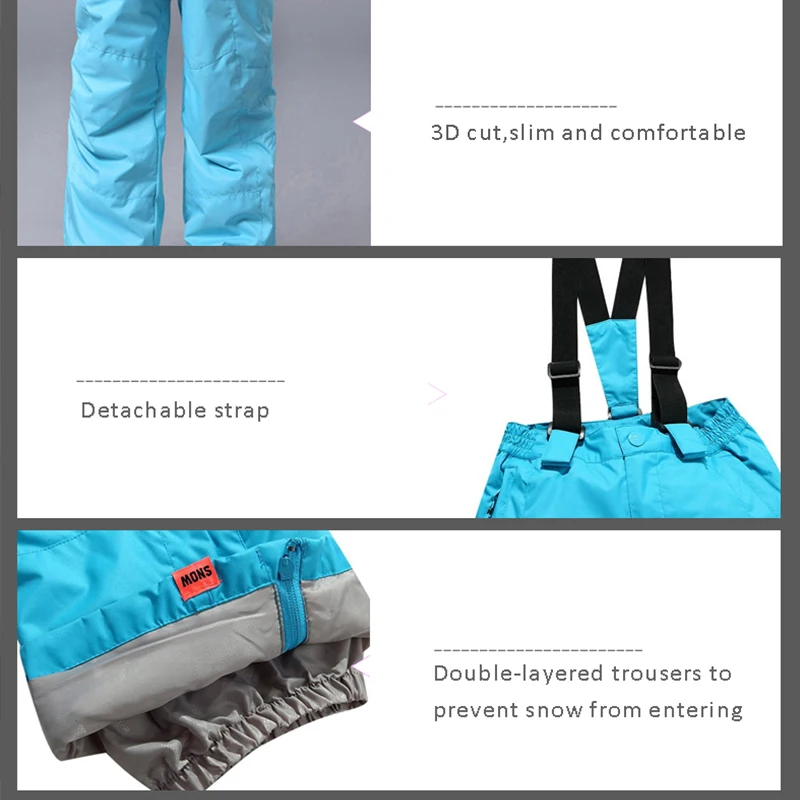 3D cut,slim and comfortable

Detachable strap

MONS

Double-layered trousers to prevent snow from entering